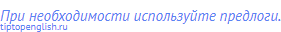 При необходимости используйте предлоги.
tiptopenglish.ru